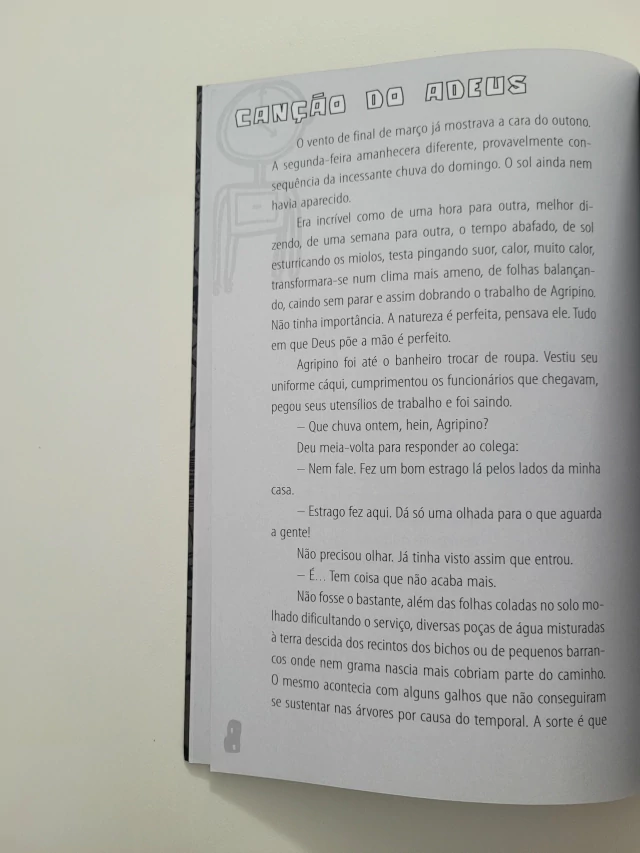 CANÇÃO DO ADEUS

O vento de final de março já mostrava a cara do outono. A segunda-feira amanhecera diferente, provavelmente consequência da incessante chuva do domingo. O sol ainda nem havia aparecido.

Era incrível como de uma hora para outra, melhor dizendo, de uma semana para outra, o tempo abafado, de sol esturricando os miolos, testa pingando suor, calor, muito calor, transformara-se num clima mais ameno, de folhas balançando, caindo sem parar e assim dobrando o trabalho de Agripino. Não tinha importância. A natureza é perfeita, pensava ele. Tudo em que Deus põe a mão é perfeito.

Agripino foi até o banheiro trocar de roupa. Vestiu seu uniforme cáqui, cumprimentou os funcionários que chegavam, pegou seus utensílios de trabalho e foi saindo.

– Que chuva ontem, hein, Agripino?

Deu meia-volta para responder ao colega:

– Nem fale. Fez um bom estrago lá pelos lados da minha casa.

– Estrago fez aqui. Dá só uma olhada para o que aguarda a gente!

Não precisou olhar. Já tinha visto assim que entrou.

– É... Tem coisa que não acaba mais.

Não fosse o bastante, além das folhas coladas no solo molhado dificultando o serviço, diversas poças de água misturadas à terra descida dos recintos dos bichos ou de pequenos barrancos onde nem grama nascia mais cobriam parte do caminho. O mesmo acontecia com alguns galhos que não conseguiram se sustentar nas árvores por causa do temporal. A sorte é que

8